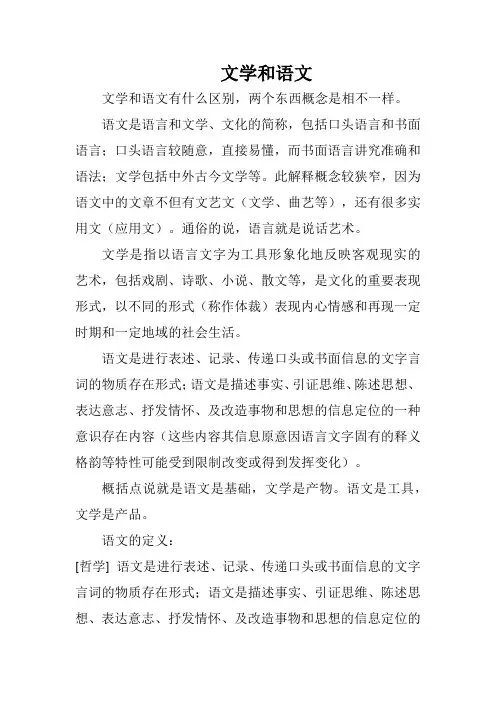 文学和语文

文学和语文有什么区别，两个东西概念是相不一样。

语文是语言和文学、文化的简称，包括口头语言和书面语言；口头语言较随意，直接易懂，而书面语言讲究准确和语法；文学包括中外古今文学等。此解释概念较狭窄，因为语文中的文章不但有文艺文（文学、曲艺等），还有很多实用文（应用文）。通俗的说，语言就是说话艺术。

文学是指以语言文字为工具形象化地反映客观现实的艺术，包括戏剧、诗歌、小说、散文等，是文化的重要表现形式，以不同的形式（称作体裁）表现内心情感和再现一定时期和一定地域的社会生活。

语文是进行表述、记录、传递口头或书面信息的文字言词的物质存在形式；语文是描述事实、引证思维、陈述思想、表达意志、抒发情怀、及改造事物和思想的信息定位的一种意识存在内容（这些内容其信息原意因语言文字固有的释义格韵等特性可能受到限制改变或得到发挥变化）。

概括点说就是语文是基础，文学是产物。语文是工具，文学是产品。

语文的定义：

[哲学] 语文是进行表述、记录、传递口头或书面信息的文字言词的物质存在形式；语文是描述事实、引证思维、陈述思想、表达意志、抒发情怀、及改造事物和思想的信息定位的